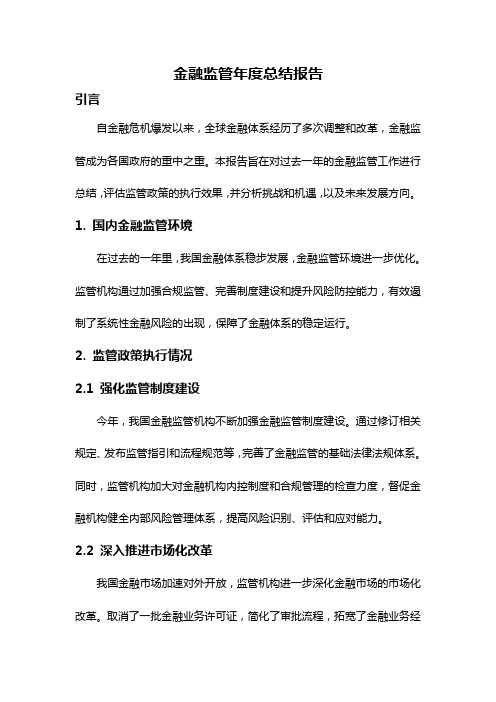 金融监管年度总结报告

引言

自金融危机爆发以来，全球金融体系经历了多次调整和改革，金融监管成为各国政府的重中之重。本报告旨在对过去一年的金融监管工作进行总结，评估监管政策的执行效果，并分析挑战和机遇，以及未来发展方向。

1. 国内金融监管环境

在过去的一年里，我国金融体系稳步发展，金融监管环境进一步优化。监管机构通过加强合规监管、完善制度建设和提升风险防控能力，有效遏制了系统性金融风险的出现，保障了金融体系的稳定运行。

2. 监管政策执行情况

2.1 强化监管制度建设

今年，我国金融监管机构不断加强金融监管制度建设。通过修订相关规定、发布监管指引和流程规范等，完善了金融监管的基础法律法规体系。同时，监管机构加大对金融机构内控制度和合规管理的检查力度，督促金融机构健全内部风险管理体系，提高风险识别、评估和应对能力。

2.2 深入推进市场化改革

我国金融市场加速对外开放，监管机构进一步深化金融市场的市场化改革。取消了一批金融业务许可证，简化了审批流程，拓宽了金融业务经